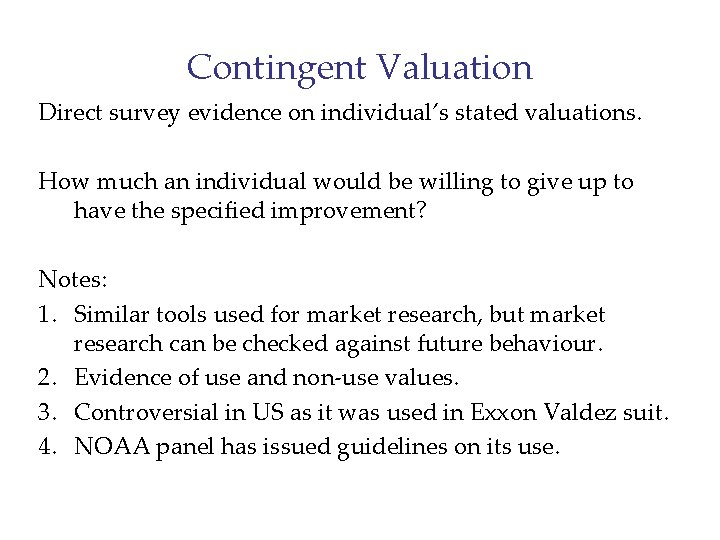 Contingent Valuation

Direct survey evidence on individual's stated valuations.

How much an individual would be willing to give up to have the specified improvement?

Notes:

1. Similar tools used for market research, but market research can be checked against future behaviour.
2. Evidence of use and non-use values.
3. Controversial in US as it was used in Exxon Valdez suit.
4. NOAA panel has issued guidelines on its use.